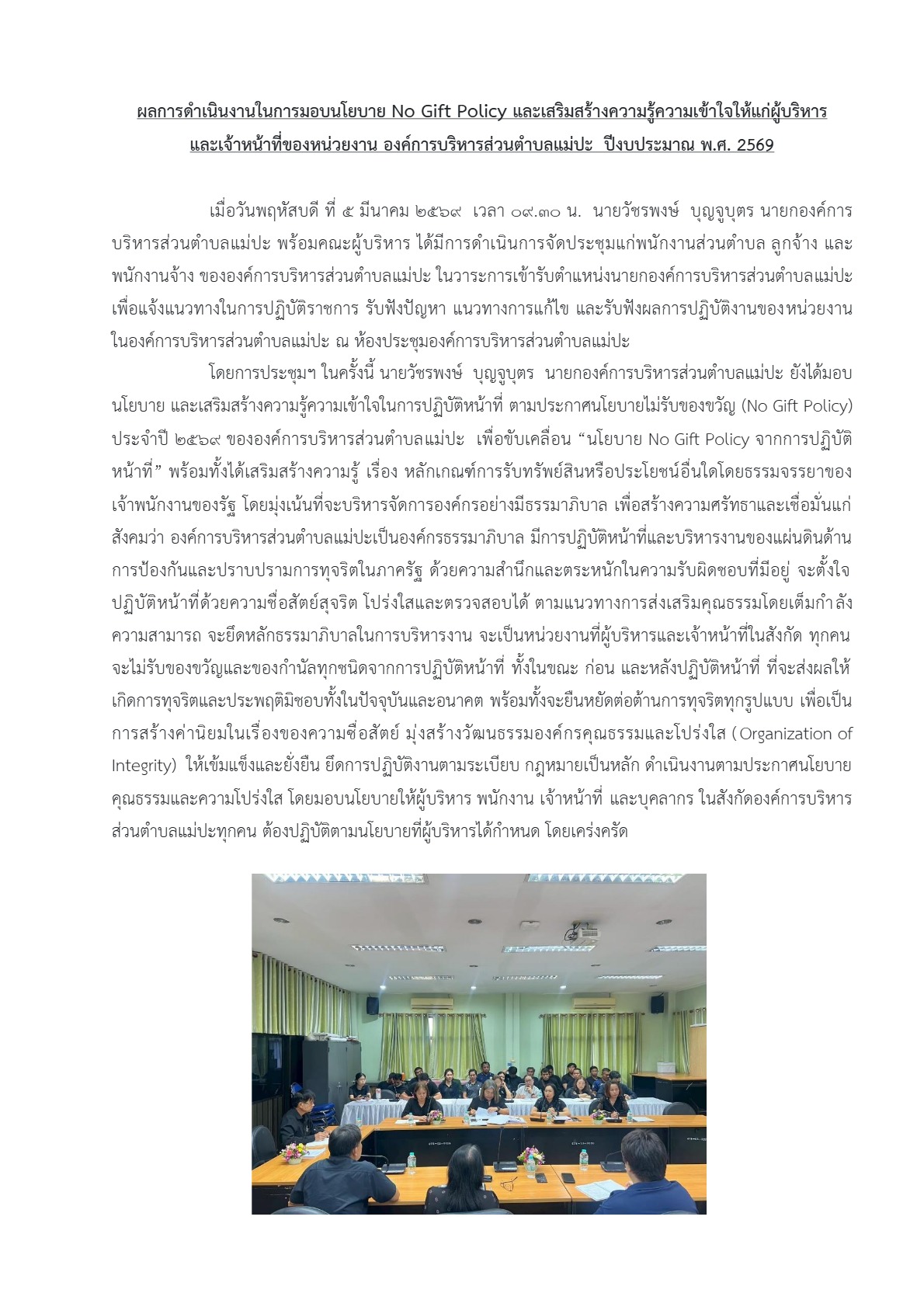 ผลการดำเนินงานในการมอบนโยบาย No Gift Policy และเสริมสร้างความรู้ความเข้าใจให้แก่ผู้บริหาร และเจ้าหน้าที่ของหน่วยงาน องค์การบริหารส่วนตำบลแม่ปะ ปีงบประมาณ พ.ศ. 2569

เมื่อวันพฤหัสบดี ที่ ๕ มีนาคม ๒๕๖๙ เวลา ๐๙.๓๐ น. นายวัชรพงษ์ บุญจูบุตร นายกองค์การบริหารส่วนตำบลแม่ปะ พร้อมคณะผู้บริหาร ได้มีการดำเนินการจัดประชุมแก่พนักงานส่วนตำบล ลูกจ้าง และพนักงานจ้าง ขององค์การบริหารส่วนตำบลแม่ปะ ในวาระการเข้ารับตำแหน่งนายกองค์การบริหารส่วนตำบลแม่ปะ เพื่อแจ้งแนวทางในการปฏิบัติราชการ รับฟังปัญหา แนวทางการแก้ไข และรับฟังผลการปฏิบัติงานของหน่วยงานในองค์การบริหารส่วนตำบลแม่ปะ ณ ห้องประชุมองค์การบริหารส่วนตำบลแม่ปะ

โดยการประชุมฯ ในครั้งนี้ นายวัชรพงษ์ บุญจูบุตร นายกองค์การบริหารส่วนตำบลแม่ปะ ยังได้มอบนโยบาย และเสริมสร้างความรู้ความเข้าใจในการปฏิบัติหน้าที่ ตามประกาศนโยบายไม่รับของขวัญ (No Gift Policy) ประจำปี ๒๕๖๙ ขององค์การบริหารส่วนตำบลแม่ปะ เพื่อขับเคลื่อน “นโยบาย No Gift Policy จากการปฏิบัติหน้าที่” พร้อมทั้งได้เสริมสร้างความรู้ เรื่อง หลักเกณฑ์การรับทรัพย์สินหรือประโยชน์อื่นใดโดยธรรมจรรยาของเจ้าพนักงานของรัฐ โดยมุ่งเน้นที่จะบริหารจัดการองค์กรอย่างมีธรรมาภิบาล เพื่อสร้างความศรัทธาและเชื่อมั่นแก่สังคมว่า องค์การบริหารส่วนตำบลแม่ปะเป็นองค์กรธรรมาภิบาล มีการปฏิบัติหน้าที่และบริหารงานของแผ่นดินด้านการป้องกันและปราบปรามการทุจริตในภาครัฐ ด้วยความสำนึกและตระหนักในความรับผิดชอบที่มีอยู่ จะตั้งใจปฏิบัติหน้าที่ด้วยความซื่อสัตย์สุจริต โปร่งใสและตรวจสอบได้ ตามแนวทางการส่งเสริมคุณธรรมโดยเต็มกำลังความสามารถ จะยึดหลักธรรมาภิบาลในการบริหารงาน จะเป็นหน่วยงานที่ผู้บริหารและเจ้าหน้าที่ในสังกัด ทุกคนจะไม่รับของขวัญและของกำนัลทุกชนิดจากการปฏิบัติหน้าที่ ทั้งในขณะ ก่อน และหลังปฏิบัติหน้าที่ ที่จะส่งผลให้เกิดการทุจริตและประพฤติมิชอบทั้งในปัจจุบันและอนาคต พร้อมทั้งจะยืนหยัดต่อต้านการทุจริตทุกรูปแบบ เพื่อเป็นการสร้างค่านิยมในเรื่องของความซื่อสัตย์ มุ่งสร้างวัฒนธรรมองค์กรคุณธรรมและโปร่งใส (Organization of Integrity) ให้เข้มแข็งและยั่งยืน ยึดการปฏิบัติงานตามระเบียบ กฎหมายเป็นหลัก ดำเนินงานตามประกาศนโยบายคุณธรรมและความโปร่งใส โดยมอบนโยบายให้ผู้บริหาร พนักงาน เจ้าหน้าที่ และบุคลากร ในสังกัดองค์การบริหารส่วนตำบลแม่ปะทุกคน ต้องปฏิบัติตามนโยบายที่ผู้บริหารได้กำหนด โดยเคร่งครัด